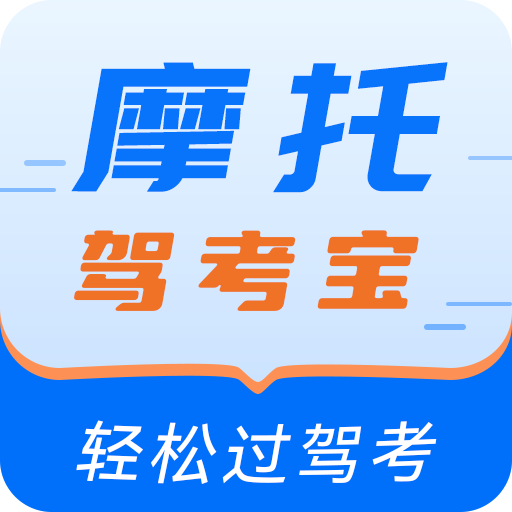 摩托
驾考宝
轻松过驾考